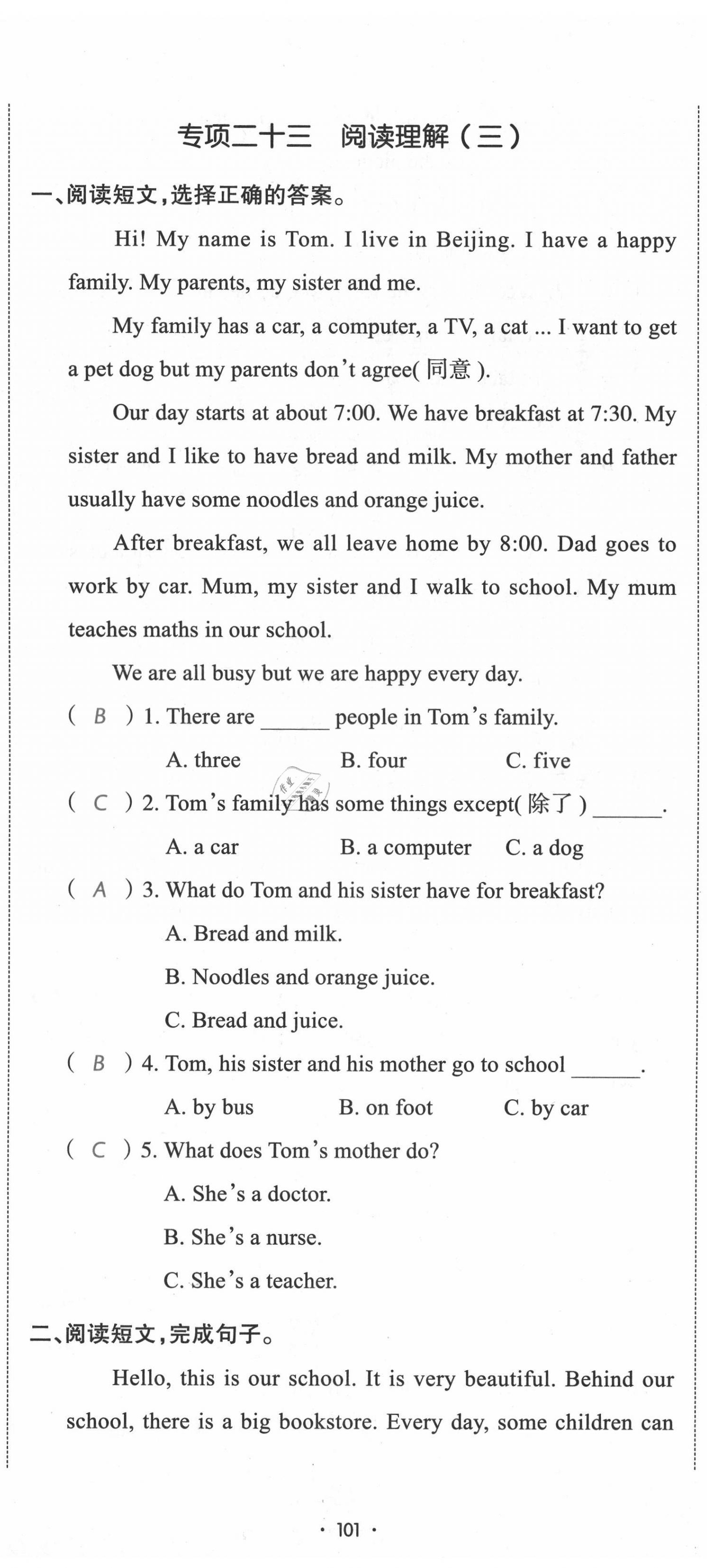 专项二十三　阅读理解（三）

一、阅读短文，选择正确的答案。

Hi! My name is Tom. I live in Beijing. I have a happy family. My parents, my sister and me.

My family has a car, a computer, a TV, a cat ... I want to get a pet dog but my parents don't agree( 同意 ).

Our day starts at about 7:00. We have breakfast at 7:30. My sister and I like to have bread and milk. My mother and father usually have some noodles and orange juice.

After breakfast, we all leave home by 8:00. Dad goes to work by car. Mum, my sister and I walk to school. My mum teaches maths in our school.

We are all busy but we are happy every day.

( B ) 1. There are ______ people in Tom's family.
A. three B. four C. five

( C ) 2. Tom's family has some things except( 除了 ) ______.
A. a car B. a computer C. a dog

( A ) 3. What do Tom and his sister have for breakfast?
A. Bread and milk.
B. Noodles and orange juice.
C. Bread and juice.

( B ) 4. Tom, his sister and his mother go to school ______.
A. by bus B. on foot C. by car

( C ) 5. What does Tom's mother do?
A. She's a doctor.
B. She's a nurse.
C. She's a teacher.

二、阅读短文，完成句子。

Hello, this is our school. It is very beautiful. Behind our school, there is a big bookstore. Every day, some children can

· 101 ·